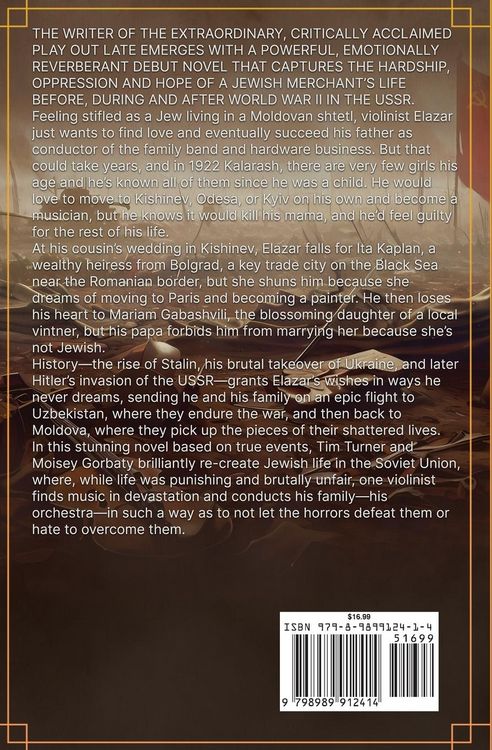 THE WRITER OF THE EXTRAORDINARY, CRITICALLY ACCLAIMED PLAY OUT LATE EMERGES WITH A POWERFUL, EMOTIONALLY REVERBERANT DEBUT NOVEL THAT CAPTURES THE HARDSHIP, OPPRESSION AND HOPE OF A JEWISH MERCHANT'S LIFE BEFORE, DURING AND AFTER WORLD WAR II IN THE USSR.
Feeling stifled as a Jew living in a Moldovan shtetl, violinist Elazar just wants to find love and eventually succeed his father as conductor of the family band and hardware business. But that could take years, and in 1922 Kalarash, there are very few girls his age and he's known all of them since he was a child. He would love to move to Kishinev, Odesa, or Kyiv on his own and become a musician, but he knows it would kill his mama, and he'd feel guilty for the rest of his life.
At his cousin's wedding in Kishinev, Elazar falls for Ita Kaplan, a wealthy heiress from Bolgrad, a key trade city on the Black Sea near the Romanian border, but she shuns him because she dreams of moving to Paris and becoming a painter. He then loses his heart to Mariam Gabashvili, the blossoming daughter of a local vintner, but his papa forbids him from marrying her because she's not Jewish.
History—the rise of Stalin, his brutal takeover of Ukraine, and later Hitler's invasion of the USSR—grants Elazar's wishes in ways he never dreams, sending he and his family on an epic flight to Uzbekistan, where they endure the war, and then back to Moldova, where they pick up the pieces of their shattered lives.
In this stunning novel based on true events, Tim Turner and Moisey Gorbaty brilliantly re-create Jewish life in the Soviet Union, where, while life was punishing and brutally unfair, one violinist finds music in devastation and conducts his family—his orchestra—in such a way as to not let the horrors defeat them or hate to overcome them.

$16.99
ISBN 979-8-9899124-1-4
51699
9 798989 912414